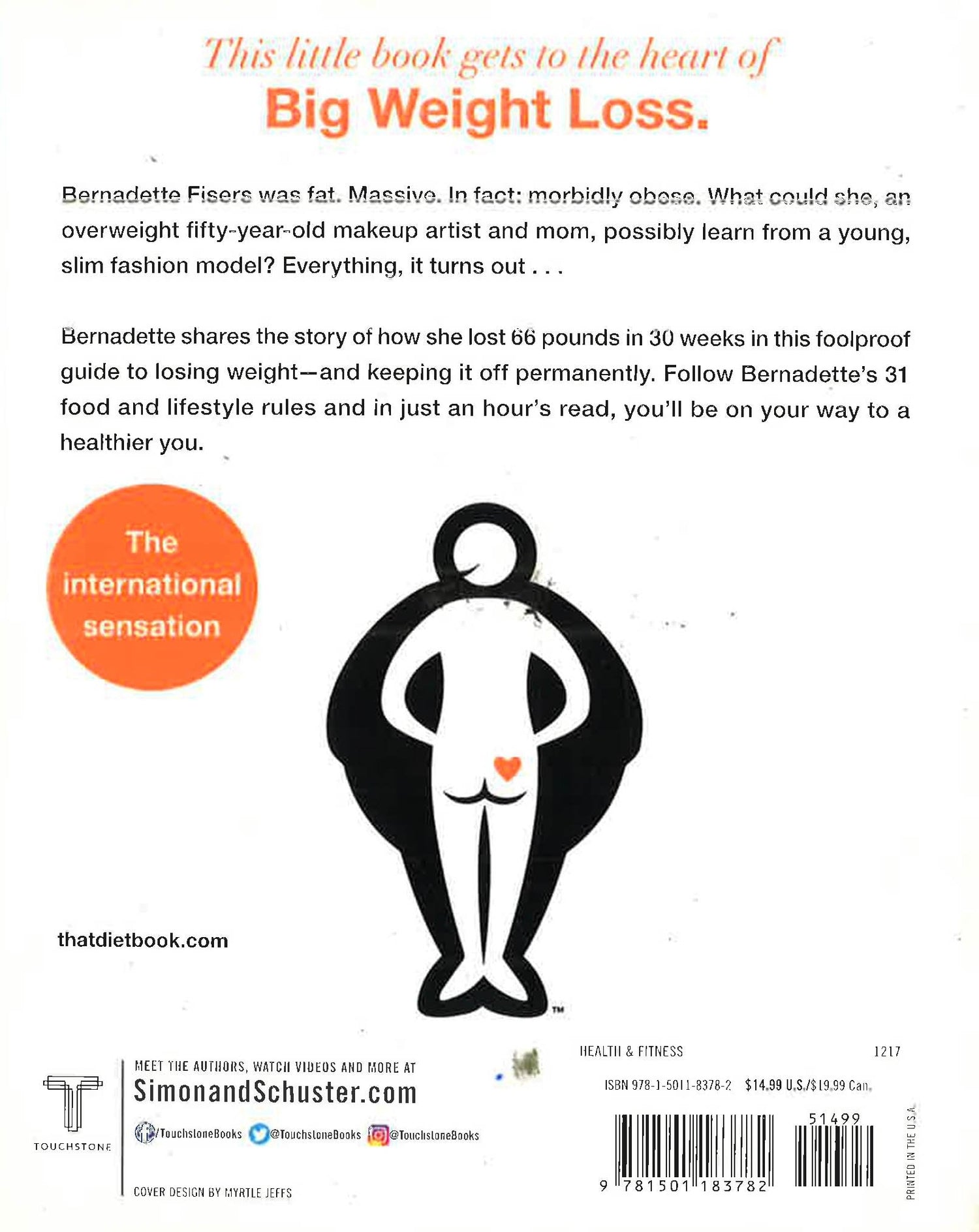 This little book gets to the heart of
Big Weight Loss.

Bernadette Fisers was fat. Massive. In fact: morbidly obese. What could she, an overweight fifty-year-old makeup artist and mom, possibly learn from a young, slim fashion model? Everything, it turns out . . .

Bernadette shares the story of how she lost 66 pounds in 30 weeks in this foolproof guide to losing weight—and keeping it off permanently. Follow Bernadette's 31 food and lifestyle rules and in just an hour's read, you'll be on your way to a healthier you.

The international sensation

thatdietbook.com

TM

TOUCHSTONE

MEET THE AUTHORS, WATCH VIDEOS AND MORE AT
SimonandSchuster.com

/TouchstoneBooks @TouchstoneBooks @TouchstoneBooks

COVER DESIGN BY MYRTLE JEFFS

HEALTH & FITNESS 1217

ISBN 978-1-5011-8378-2 $14.99 U.S./$19.99 Can.

51499

9 781501 183782

PRINTED IN THE U.S.A.